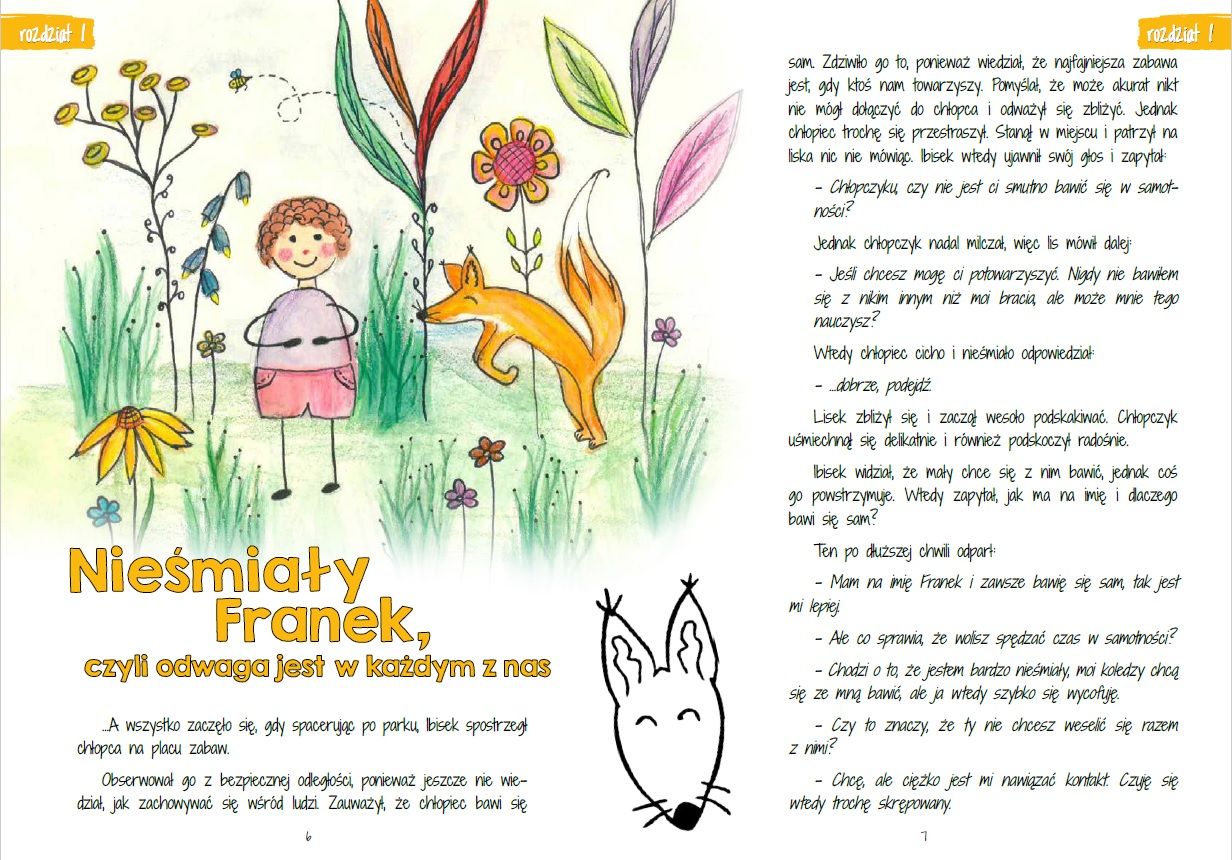 rozdział 1

Nieśmiały Franek, czyli odwaga jest w każdym z nas

...A wszystko zaczęło się, gdy spacerując po parku, Ibisek spostrzegł chłopca na placu zabaw.

Obserwował go z bezpiecznej odległości, ponieważ jeszcze nie wiedział, jak zachowywać się wśród ludzi. Zauważył, że chłopiec bawi się

6

rozdział 1

sam. Zdziwiło go to, ponieważ wiedział, że najfajniejsza zabawa jest, gdy ktoś nam towarzyszy. Pomyślał, że może akurat nikt nie mógł dołączyć do chłopca i odważył się zbliżyć. Jednak chłopiec trochę się przestraszył. Stanął w miejscu i patrzył na liska nic nie mówiąc. Ibisek wtedy ujawnił swój głos i zapytał:

– Chłopczyku, czy nie jest ci smutno bawić się w samotności?

Jednak chłopczyk nadal milczał, więc lis mówił dalej:

– Jeśli chcesz mogę ci potowarzyszyć. Nigdy nie bawiłem się z nikim innym niż moi bracia, ale może mnie tego nauczysz?

Wtedy chłopiec cicho i nieśmiało odpowiedział:

– ...dobrze, podejdź.

Lisek zbliżył się i zaczął wesoło podskakiwać. Chłopczyk uśmiechnął się delikatnie i również podskoczył radośnie.

Ibisek widział, że mały chce się z nim bawić, jednak coś go powstrzymuje. Wtedy zapytał, jak ma na imię i dlaczego bawi się sam?

Ten po dłuższej chwili odparł:

– Mam na imię Franek i zawsze bawię się sam, tak jest mi lepiej.

– Ale co sprawia, że wolisz spędzać czas w samotności?

– Chodzi o to, że jestem bardzo nieśmiały, moi koledzy chcą się ze mną bawić, ale ja wtedy szybko się wycofuję.

– Czy to znaczy, że ty nie chcesz weselić się razem z nimi?

– Chcę, ale ciężko jest mi nawiązać kontakt. Czuję się wtedy trochę skrępowany.

7